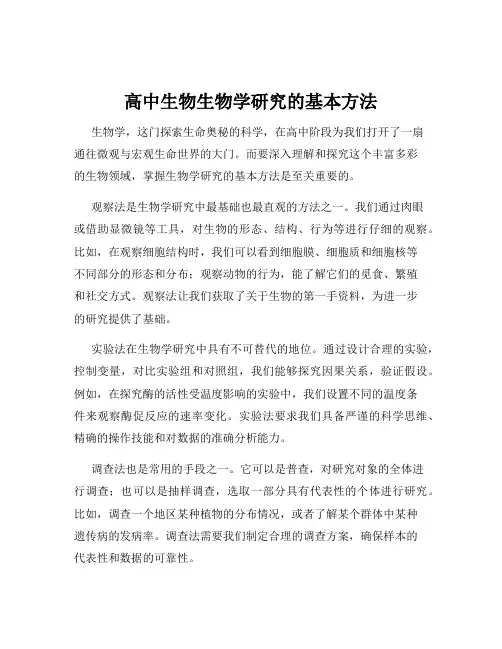 高中生物生物学研究的基本方法

生物学，这门探索生命奥秘的科学，在高中阶段为我们打开了一扇通往微观与宏观生命世界的大门。而要深入理解和探究这个丰富多彩的生物领域，掌握生物学研究的基本方法是至关重要的。

观察法是生物学研究中最基础也最直观的方法之一。我们通过肉眼或借助显微镜等工具，对生物的形态、结构、行为等进行仔细的观察。比如，在观察细胞结构时，我们可以看到细胞膜、细胞质和细胞核等不同部分的形态和分布；观察动物的行为，能了解它们的觅食、繁殖和社交方式。观察法让我们获取了关于生物的第一手资料，为进一步的研究提供了基础。

实验法在生物学研究中具有不可替代的地位。通过设计合理的实验，控制变量，对比实验组和对照组，我们能够探究因果关系，验证假设。例如，在探究酶的活性受温度影响的实验中，我们设置不同的温度条件来观察酶促反应的速率变化。实验法要求我们具备严谨的科学思维、精确的操作技能和对数据的准确分析能力。

调查法也是常用的手段之一。它可以是普查，对研究对象的全体进行调查；也可以是抽样调查，选取一部分具有代表性的个体进行研究。比如，调查一个地区某种植物的分布情况，或者了解某个群体中某种遗传病的发病率。调查法需要我们制定合理的调查方案，确保样本的代表性和数据的可靠性。